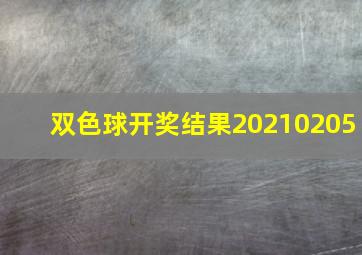 双色球开奖结果20210205